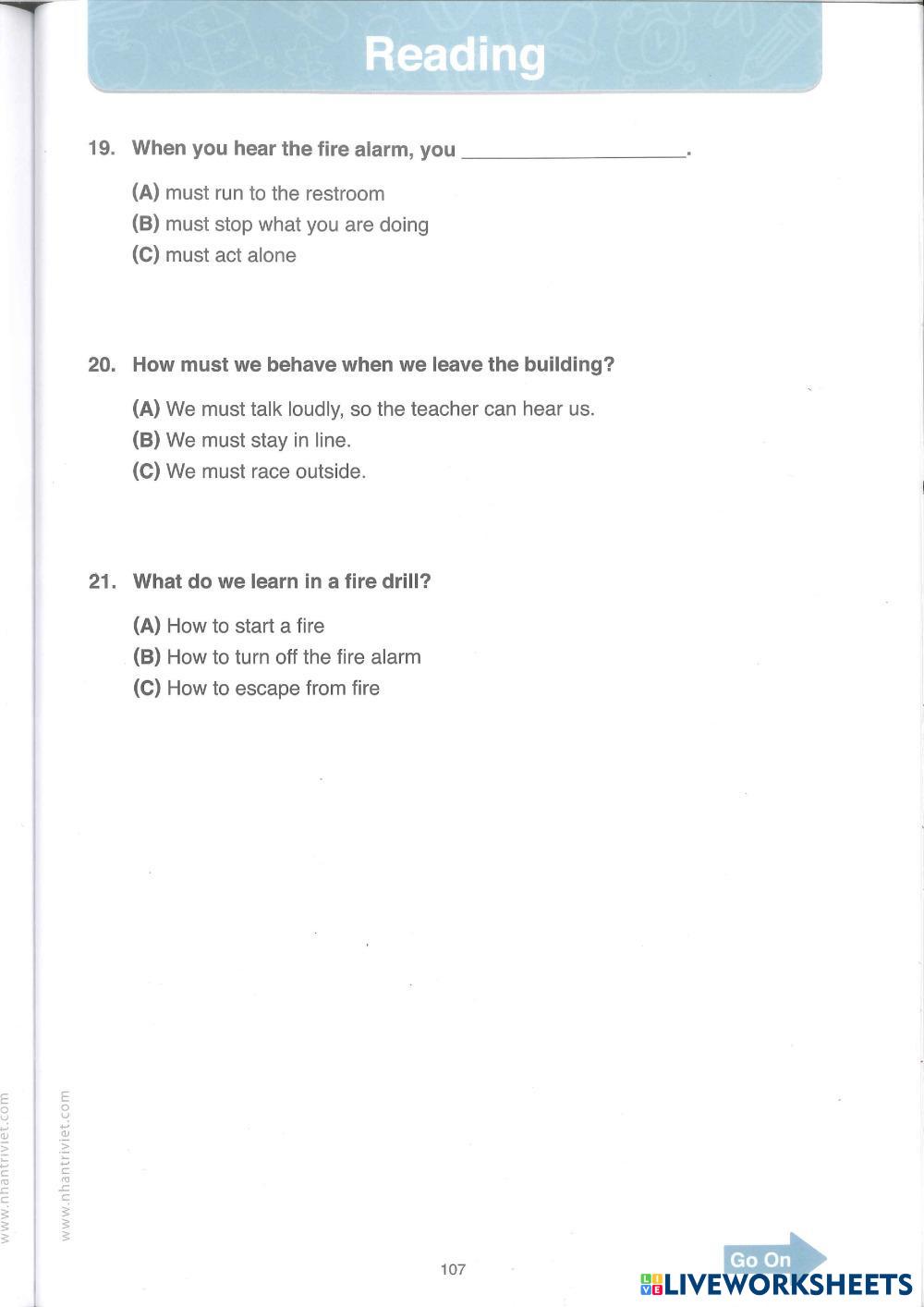 Reading

19. When you hear the fire alarm, you ____________________.

(A) must run to the restroom
(B) must stop what you are doing
(C) must act alone

20. How must we behave when we leave the building?

(A) We must talk loudly, so the teacher can hear us.
(B) We must stay in line.
(C) We must race outside.

21. What do we learn in a fire drill?

(A) How to start a fire
(B) How to turn off the fire alarm
(C) How to escape from fire

www.nhantriviet.com

www.nhantriviet.com

107

Go On

LIVEWORKSHEETS